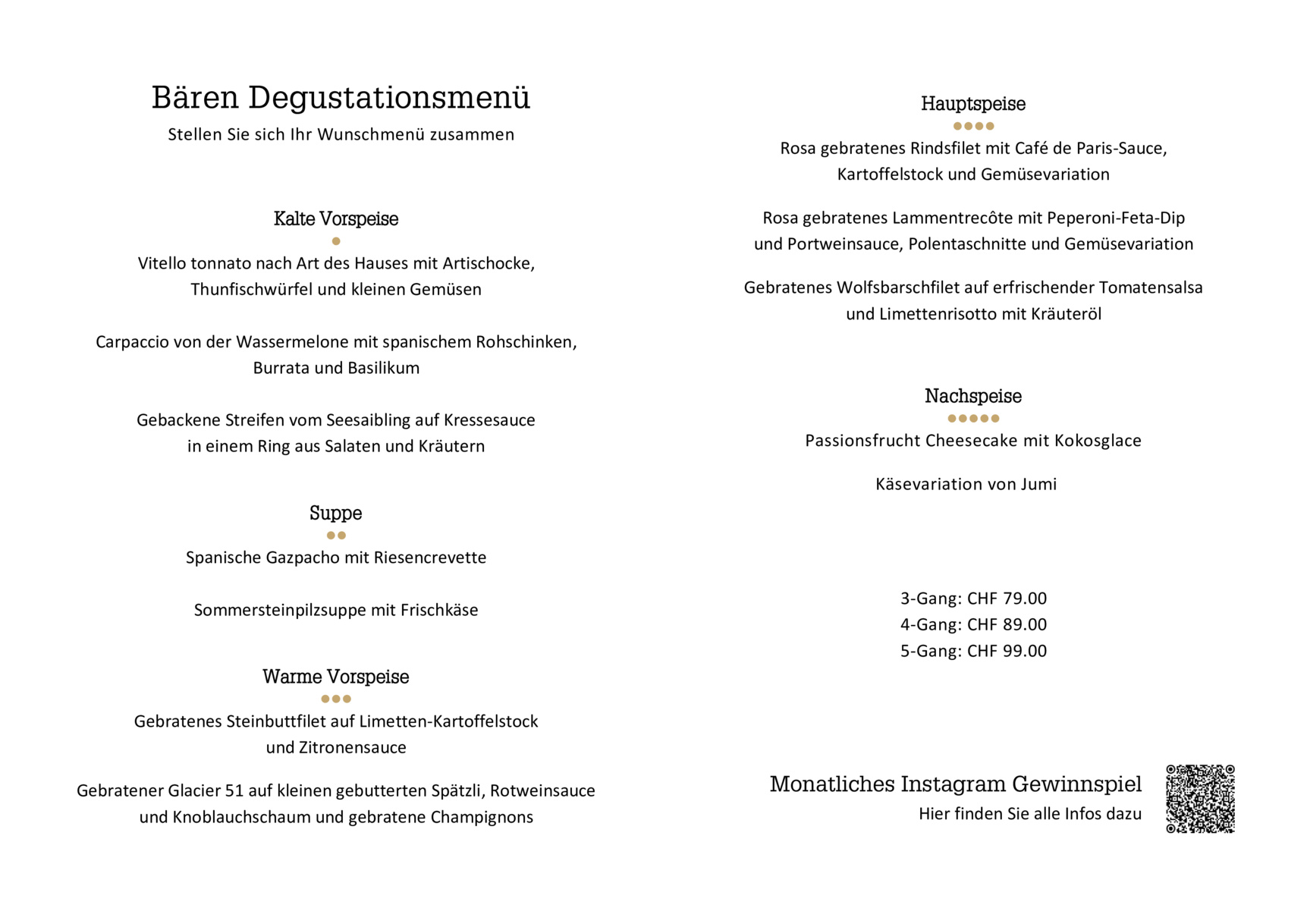 Bären Degustationsmenü
Stellen Sie sich Ihr Wunschmenü zusammen

Kalte Vorspeise
•
Vitello tonnato nach Art des Hauses mit Artischocke,
Thunfischwürfel und kleinen Gemüsen

Carpaccio von der Wassermelone mit spanischem Rohschinken,
Burrata und Basilikum

Gebackene Streifen vom Seesaibling auf Kressesauce
in einem Ring aus Salaten und Kräutern

Suppe
••
Spanische Gazpacho mit Riesencrevette

Sommersteinpilzsuppe mit Frischkäse

Warme Vorspeise
•••
Gebratenes Steinbuttfilet auf Limetten-Kartoffelstock
und Zitronensauce

Gebratener Glacier 51 auf kleinen gebutterten Spätzli, Rotweinsauce
und Knoblauchschaum und gebratene Champignons

Hauptspeise
••••
Rosa gebratenes Rindsfilet mit Café de Paris-Sauce,
Kartoffelstock und Gemüsevariation

Rosa gebratenes Lammentrecôte mit Peperoni-Feta-Dip
und Portweinsauce, Polentaschnitte und Gemüsevariation

Gebratenes Wolfsbarschfilet auf erfrischender Tomatensalsa
und Limettenrisotto mit Kräuteröl

Nachspeise
•••••
Passionsfrucht Cheesecake mit Kokosglace

Käsevariation von Jumi

3-Gang: CHF 79.00
4-Gang: CHF 89.00
5-Gang: CHF 99.00

Monatliches Instagram Gewinnspiel
Hier finden Sie alle Infos dazu